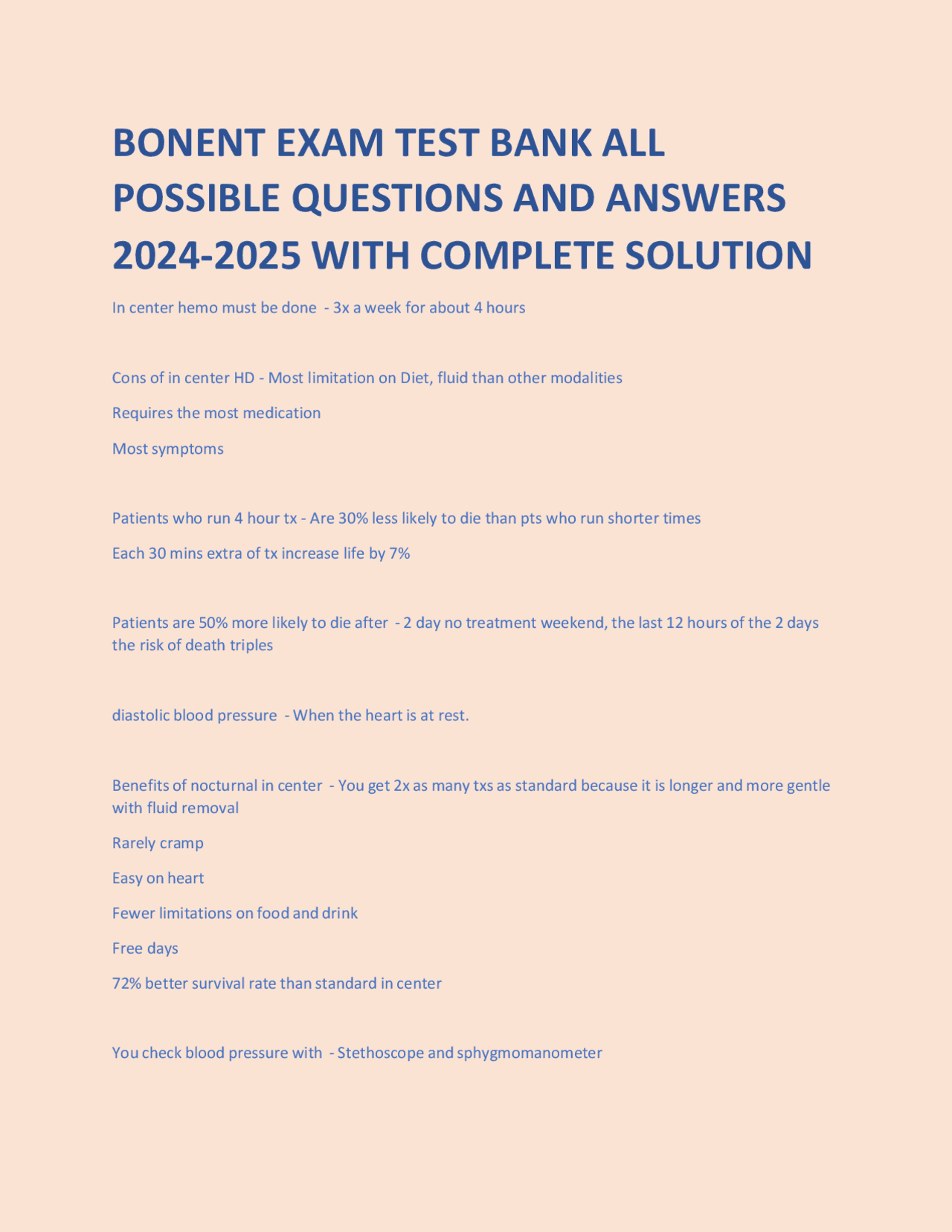 BONENT EXAM TEST BANK ALL POSSIBLE QUESTIONS AND ANSWERS 2024-2025 WITH COMPLETE SOLUTION

In center hemo must be done - 3x a week for about 4 hours

Cons of in center HD - Most limitation on Diet, fluid than other modalities

Requires the most medication

Most symptoms

Patients who run 4 hour tx - Are 30% less likely to die than pts who run shorter times

Each 30 mins extra of tx increase life by 7%

Patients are 50% more likely to die after - 2 day no treatment weekend, the last 12 hours of the 2 days the risk of death triples

diastolic blood pressure - When the heart is at rest.

Benefits of nocturnal in center - You get 2x as many txs as standard because it is longer and more gentle with fluid removal

Rarely cramp

Easy on heart

Fewer limitations on food and drink

Free days

72% better survival rate than standard in center

You check blood pressure with - Stethoscope and sphygmomanometer